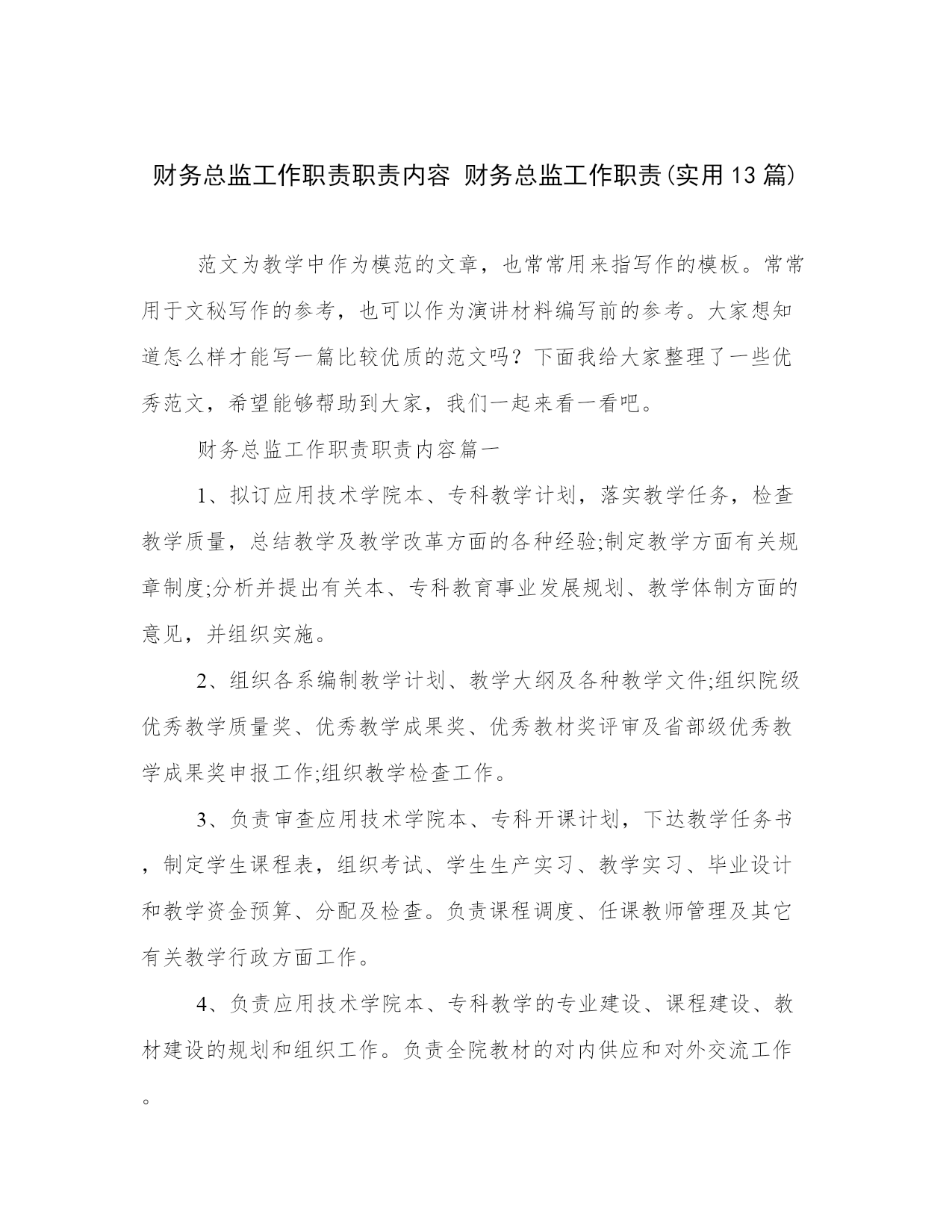 财务总监工作职责职责内容 财务总监工作职责(实用13篇)

范文为教学中作为模范的文章，也常常用来指写作的模板。常常用于文秘写作的参考，也可以作为演讲材料编写前的参考。大家想知道怎么样才能写一篇比较优质的范文吗？下面我给大家整理了一些优秀范文，希望能够帮助到大家，我们一起来看一看吧。

财务总监工作职责职责内容篇一

1、拟订应用技术学院本、专科教学计划，落实教学任务，检查教学质量，总结教学及教学改革方面的各种经验;制定教学方面有关规章制度;分析并提出有关本、专科教育事业发展规划、教学体制方面的意见，并组织实施。

2、组织各系编制教学计划、教学大纲及各种教学文件;组织院级优秀教学质量奖、优秀教学成果奖、优秀教材奖评审及省部级优秀教学成果奖申报工作;组织教学检查工作。

3、负责审查应用技术学院本、专科开课计划，下达教学任务书，制定学生课程表，组织考试、学生生产实习、教学实习、毕业设计和教学资金预算、分配及检查。负责课程调度、任课教师管理及其它有关教学行政方面工作。

4、负责应用技术学院本、专科教学的专业建设、课程建设、教材建设的规划和组织工作。负责全院教材的对内供应和对外交流工作。